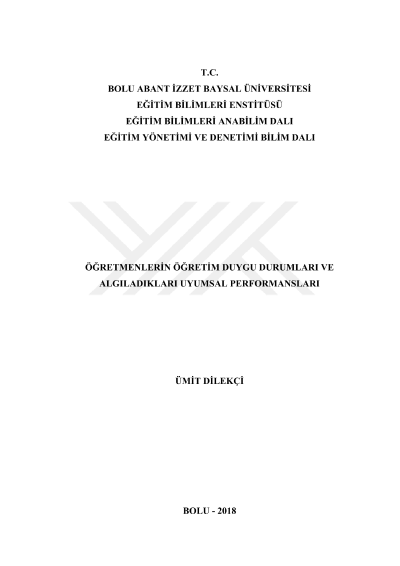 T.C.
BOLU ABANT İZZET BAYSAL ÜNİVERSİTESİ
EĞİTİM BİLİMLERİ ENSTİTÜSÜ
EĞİTİM BİLİMLERİ ANABİLİM DALI
EĞİTİM YÖNETİMİ VE DENETİMİ BİLİM DALI

ÖĞRETMENLERİN ÖĞRETİM DUYGU DURUMLARI VE ALGILADIKLARI UYUMSAL PERFORMANSLARI

ÜMİT DİLEKÇİ

BOLU - 2018